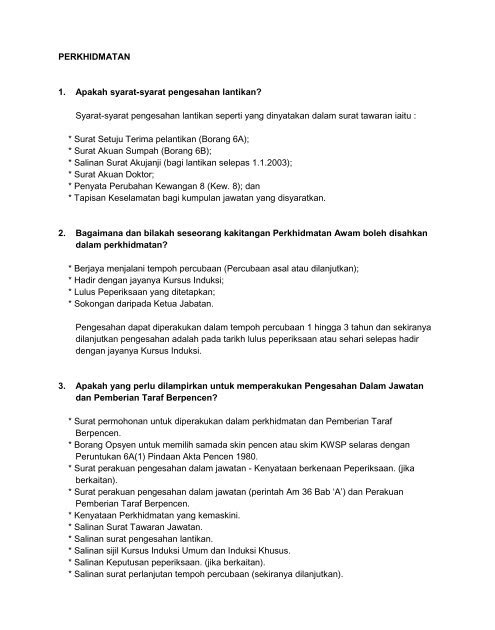 PERKHIDMATAN

1. Apakah syarat-syarat pengesahan lantikan?

Syarat-syarat pengesahan lantikan seperti yang dinyatakan dalam surat tawaran iaitu :

* Surat Setuju Terima pelantikan (Borang 6A);
* Surat Akuan Sumpah (Borang 6B);
* Salinan Surat Akujanji (bagi lantikan selepas 1.1.2003);
* Surat Akuan Doktor;
* Penyata Perubahan Kewangan 8 (Kew. 8); dan
* Tapisan Keselamatan bagi kumpulan jawatan yang disyaratkan.

2. Bagaimana dan bilakah seseorang kakitangan Perkhidmatan Awam boleh disahkan dalam perkhidmatan?

* Berjaya menjalani tempoh percubaan (Percubaan asal atau dilanjutkan);
* Hadir dengan jayanya Kursus Induksi;
* Lulus Peperiksaan yang ditetapkan;
* Sokongan daripada Ketua Jabatan.

Pengesahan dapat diperakukan dalam tempoh percubaan 1 hingga 3 tahun dan sekiranya dilanjutkan pengesahan adalah pada tarikh lulus peperiksaan atau sehari selepas hadir dengan jayanya Kursus Induksi.

3. Apakah yang perlu dilampirkan untuk memperakukan Pengesahan Dalam Jawatan dan Pemberian Taraf Berpencen?

* Surat permohonan untuk diperakukan dalam perkhidmatan dan Pemberian Taraf Berpencen.
* Borang Opsyen untuk memilih samada skin pencen atau skim KWSP selaras dengan Peruntukan 6A(1) Pindaan Akta Pencen 1980.
* Surat perakuan pengesahan dalam jawatan - Kenyataan berkenaan Peperiksaan. (jika berkaitan).
* Surat perakuan pengesahan dalam jawatan (perintah Am 36 Bab 'A') dan Perakuan Pemberian Taraf Berpencen.
* Kenyataan Perkhidmatan yang kemaskini.
* Salinan Surat Tawaran Jawatan.
* Salinan surat pengesahan lantikan.
* Salinan sijil Kursus Induksi Umum dan Induksi Khusus.
* Salinan Keputusan peperiksaan. (jika berkaitan).
* Salinan surat perlanjutan tempoh percubaan (sekiranya dilanjutkan).